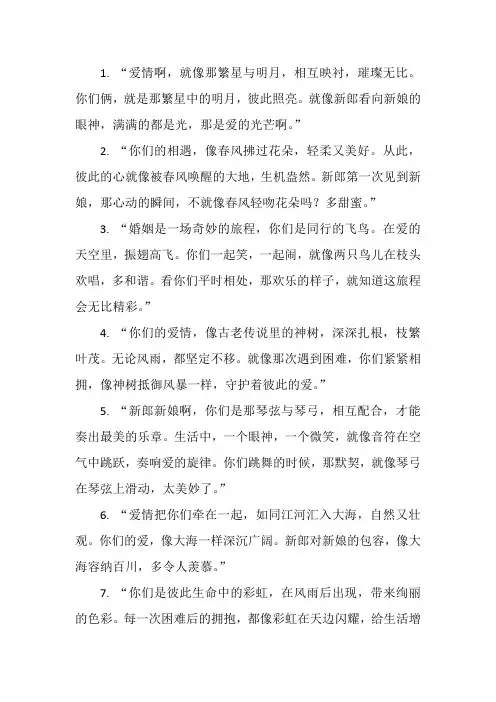 1. “爱情啊，就像那繁星与明月，相互映衬，璀璨无比。你们俩，就是那繁星中的明月，彼此照亮。就像新郎看向新娘的眼神，满满的都是光，那是爱的光芒啊。”

2. “你们的相遇，像春风拂过花朵，轻柔又美好。从此，彼此的心就像被春风唤醒的大地，生机盎然。新郎第一次见到新娘，那心动的瞬间，不就像春风轻吻花朵吗？多甜蜜。”

3. “婚姻是一场奇妙的旅程，你们是同行的飞鸟。在爱的天空里，振翅高飞。你们一起笑，一起闹，就像两只鸟儿在枝头欢唱，多和谐。看你们平时相处，那欢乐的样子，就知道这旅程会无比精彩。”

4. “你们的爱情，像古老传说里的神树，深深扎根，枝繁叶茂。无论风雨，都坚定不移。就像那次遇到困难，你们紧紧相拥，像神树抵御风暴一样，守护着彼此的爱。”

5. “新郎新娘啊，你们是那琴弦与琴弓，相互配合，才能奏出最美的乐章。生活中，一个眼神，一个微笑，就像音符在空气中跳跃，奏响爱的旋律。你们跳舞的时候，那默契，就像琴弓在琴弦上滑动，太美妙了。”

6. “爱情把你们牵在一起，如同江河汇入大海，自然又壮观。你们的爱，像大海一样深沉广阔。新郎对新娘的包容，像大海容纳百川，多令人羡慕。”

7. “你们是彼此生命中的彩虹，在风雨后出现，带来绚丽的色彩。每一次困难后的拥抱，都像彩虹在天边闪耀，给生活增